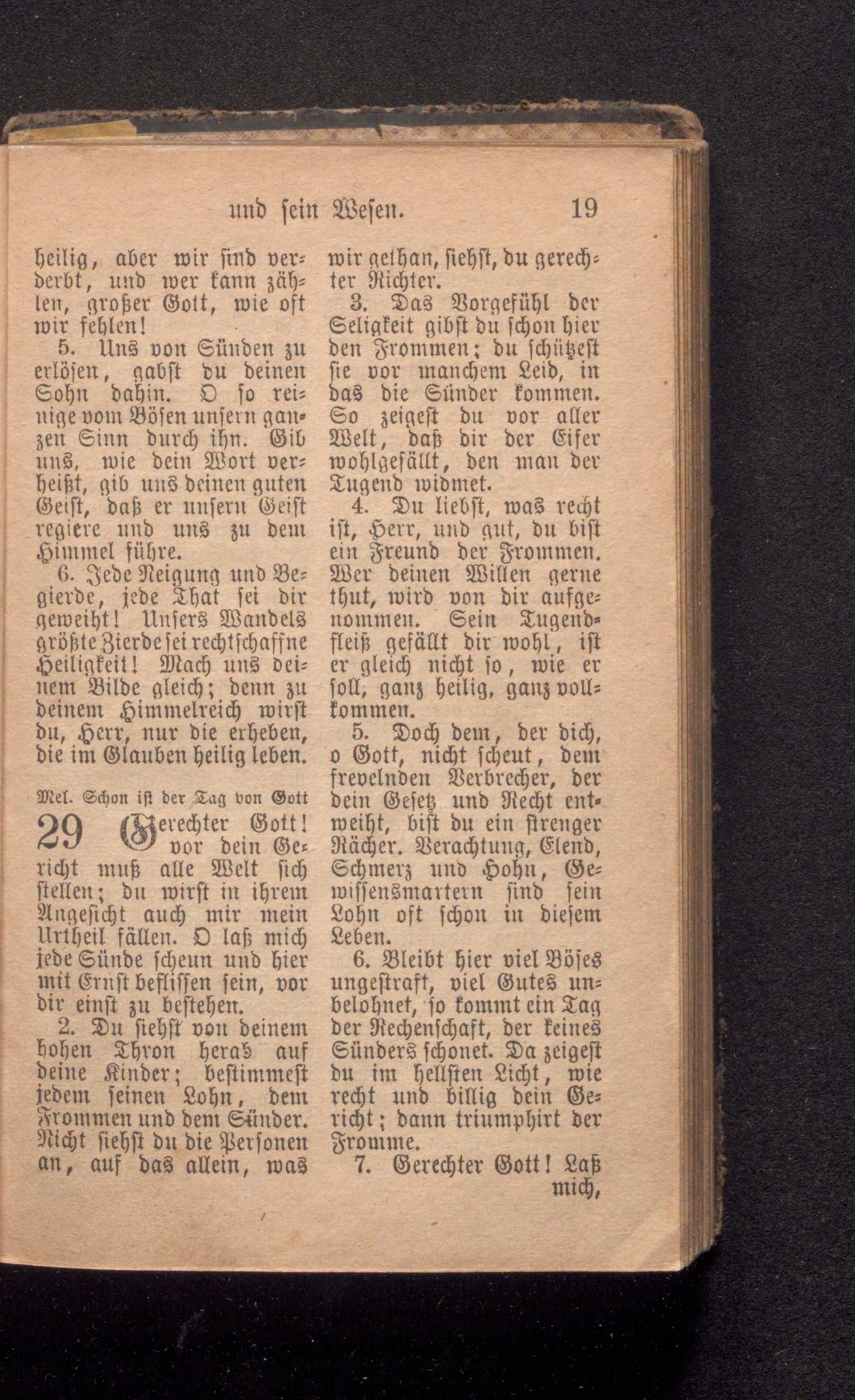 und sein Wesen. 19

heilig, aber wir sind verderbt, und wer kann zählen, großer Gott, wie oft wir fehlen!

5. Uns von Sünden zu erlösen, gabst du deinen Sohn dahin. O so reinige vom Bösen unsern ganzen Sinn durch ihn. Gib uns, wie dein Wort verheißt, gib uns deinen guten Geist, daß er unsern Geist regiere und uns zu dem Himmel führe.

6. Jede Neigung und Begierde, jede That sei dir geweiht! Unsers Wandels größte Zierde sei rechtschaffne Heiligkeit! Mach uns deinem Bilde gleich; denn zu deinem Himmelreich wirst du, Herr, nur die erheben, die im Glauben heilig leben.

Mel. Schon ist der Tag von Gott

29 Gerechter Gott! vor dein Gericht muß alle Welt sich stellen; du wirst in ihrem Angesicht auch mir mein Urtheil fällen. O laß mich jede Sünde scheun und hier mit Ernst beflissen sein, vor dir einst zu bestehen.

2. Du siehst von deinem hohen Thron herab auf deine Kinder; bestimmest jedem seinen Lohn, dem Frommen und dem Sünder. Nicht siehst du die Personen an, auf das allein, was wir gethan, siehst, du gerechter Richter.

3. Das Vorgefühl der Seligkeit gibst du schon hier den Frommen; du schützest sie vor manchem Leid, in das die Sünder kommen. So zeigest du vor aller Welt, daß dir der Eifer wohlgefällt, den man der Tugend widmet.

4. Du liebst, was recht ist, Herr, und gut, du bist ein Freund der Frommen. Wer deinen Willen gerne thut, wird von dir aufgenommen. Sein Tugendfleiß gefällt dir wohl, ist er gleich nicht so, wie er soll, ganz heilig, ganz vollkommen.

5. Doch dem, der dich, o Gott, nicht scheut, dem frevelnden Verbrecher, der dein Gesetz und Recht entweiht, bist du ein strenger Rächer. Verachtung, Elend, Schmerz und Hohn, Gewissensmartern sind sein Lohn oft schon in diesem Leben.

6. Bleibt hier viel Böses ungestraft, viel Gutes unbelohnet, so kommt ein Tag der Rechenschaft, der keines Sünders schonet. Da zeigest du im hellsten Licht, wie recht und billig dein Gericht; dann triumphirt der Fromme.

7. Gerechter Gott! Laß mich,